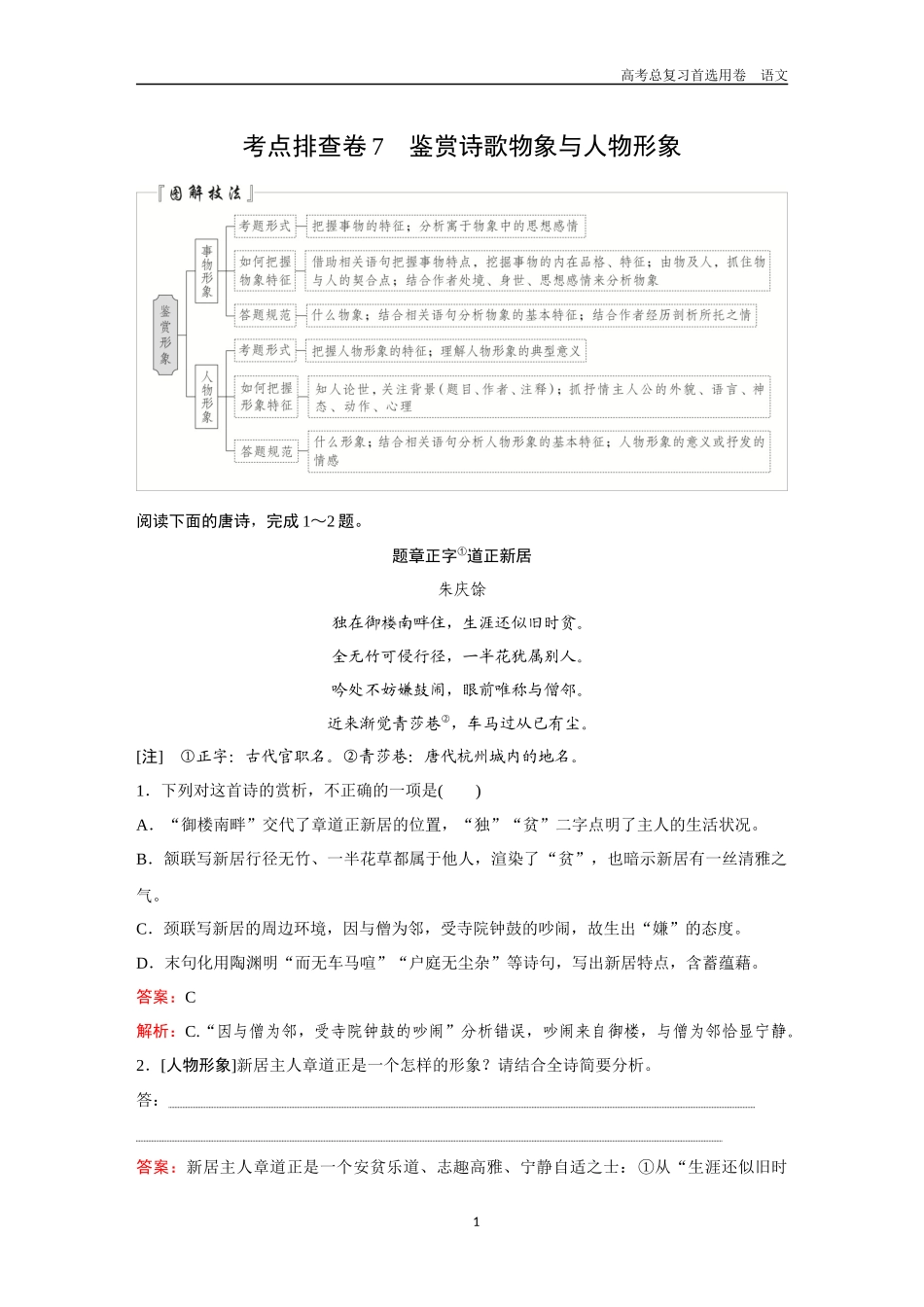 高考总复习首选用卷　语文

考点排查卷 7　鉴赏诗歌物象与人物形象

『图解技法』

鉴赏形象

事物形象

考题形式　把握事物的特征；分析寓于物象中的思想感情

如何把握物象特征　借助相关语句把握事物特点，挖掘事物的内在品格、特征；由物及人，抓住物与人的契合点；结合作者处境、身世、思想感情来分析物象

答题规范　什么物象；结合相关语句分析物象的基本特征；结合作者经历剖析所托之情

人物形象

考题形式　把握人物形象的特征；理解人物形象的典型意义

如何把握形象特征　知人论世，关注背景（题目、作者、注释）；抓抒情主人公的外貌、语言、神态、动作、心理

答题规范　什么形象；结合相关语句分析人物形象的基本特征；人物形象的意义或抒发的情感

阅读下面的唐诗，完成 1～2 题。

题章正字①道正新居

朱庆馀

独在御楼南畔住，生涯还似旧时贫。

全无竹可侵行径，一半花犹属别人。

吟处不妨嫌鼓闹，眼前唯称与僧邻。

近来渐觉青莎巷②，车马过从已有尘。

[注]　①正字：古代官职名。②青莎巷：唐代杭州城内的地名。

1．下列对这首诗的赏析，不正确的一项是(　　)

A．“御楼南畔”交代了章道正新居的位置，“独”“贫”二字点明了主人的生活状况。

B．颔联写新居行径无竹、一半花草都属于他人，渲染了“贫”，也暗示新居有一丝清雅之气。

C．颈联写新居的周边环境，因与僧为邻，受寺院钟鼓的吵闹，故生出“嫌”的态度。

D．末句化用陶渊明“而无车马喧”“户庭无尘杂”等诗句，写出新居特点，含蓄蕴藉。

答案：C

解析：C.“因与僧为邻，受寺院钟鼓的吵闹”分析错误，吵闹来自御楼，与僧为邻恰显宁静。

2．[人物形象]新居主人章道正是一个怎样的形象？请结合全诗简要分析。

答：

答案：新居主人章道正是一个安贫乐道、志趣高雅、宁静自适之士：①从“生涯还似旧时

1